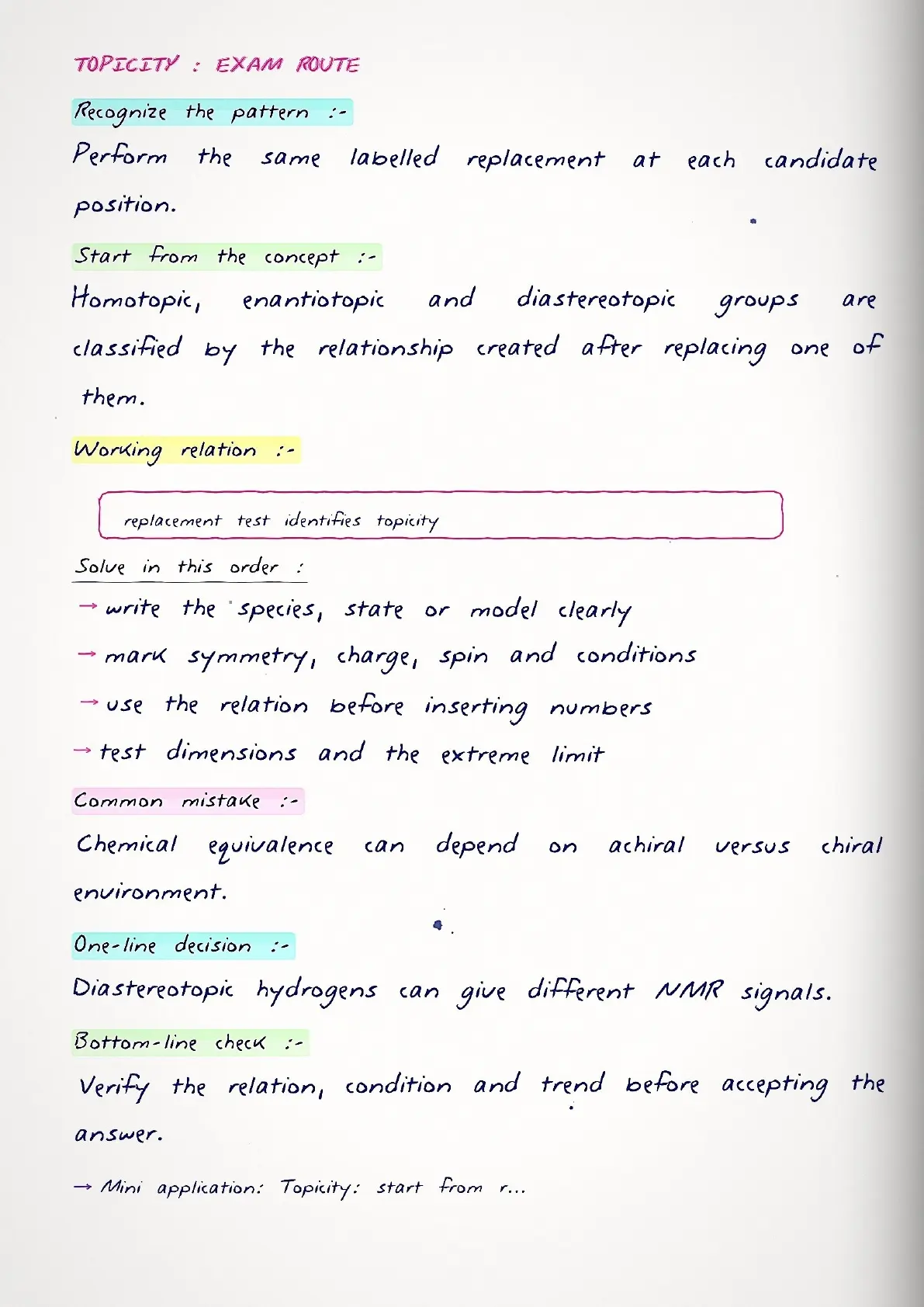 TOPICITY : EXAM ROUTE

Recognize the pattern :-

Perform the same labelled replacement at each candidate position.

Start from the concept :-

Homotopic, enantiotopic and diastereotopic groups are classified by the relationship created after replacing one of them.

Working relation :-

replacement test identifies topicity

Solve in this order :

→ write the species, state or model clearly

→ mark symmetry, charge, spin and conditions

→ use the relation before inserting numbers

→ test dimensions and the extreme limit

Common mistake :-

Chemical equivalence can depend on achiral versus chiral environment.

One-line decision :-

Diastereotopic hydrogens can give different NMR signals.

Bottom-line check :-

Verify the relation, condition and trend before accepting the answer.

→ Mini application: Topicity: start from r...